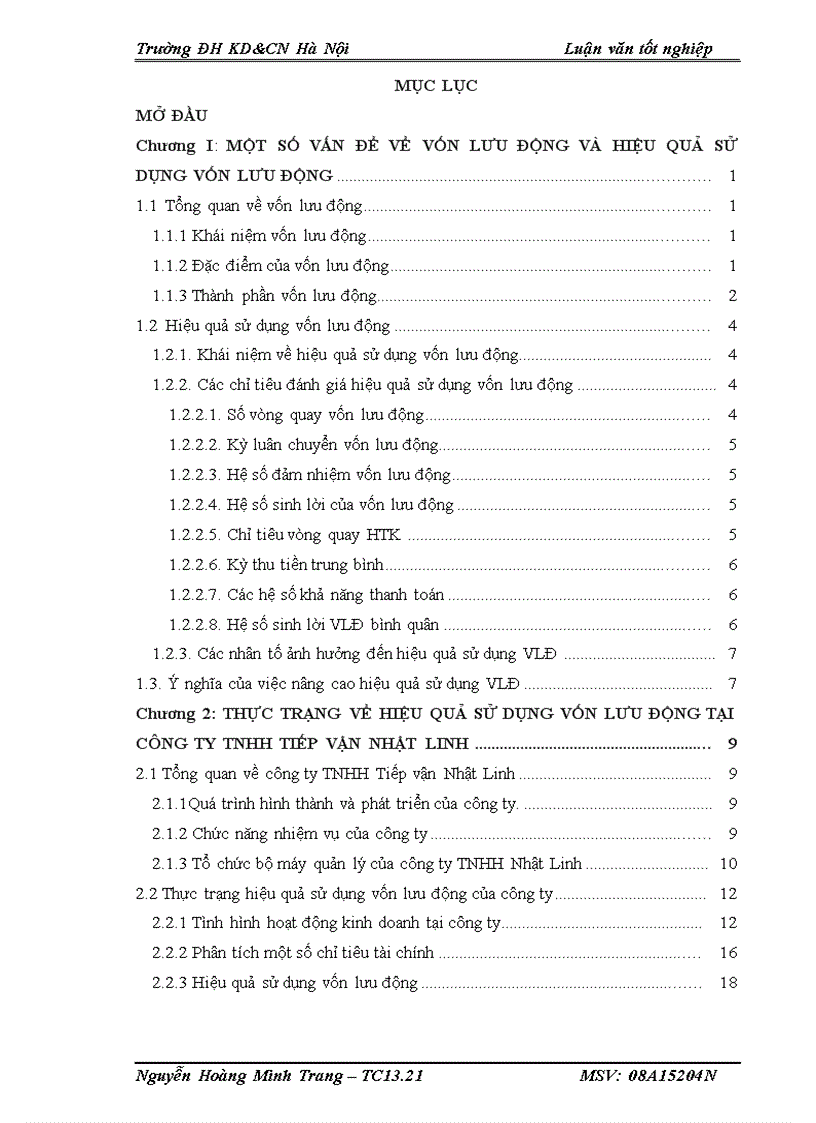 Trường ĐH KD&CN Hà Nội Luận văn tốt nghiệp

MỤC LỤC

MỞ ĐẦU

Chương I: MỘT SỐ VẤN ĐỀ VỀ VỐN LƯU ĐỘNG VÀ HIỆU QUẢ SỬ DỤNG VỐN LƯU ĐỘNG ........ 1

1.1 Tổng quan về vốn lưu động ........ 1

1.1.1 Khái niệm vốn lưu động ........ 1

1.1.2 Đặc điểm của vốn lưu động ........ 1

1.1.3 Thành phần vốn lưu động ........ 2

1.2 Hiệu quả sử dụng vốn lưu động ........ 4

1.2.1. Khái niệm về hiệu quả sử dụng vốn lưu động ........ 4

1.2.2. Các chỉ tiêu đánh giá hiệu quả sử dụng vốn lưu động ........ 4

1.2.2.1. Số vòng quay vốn lưu động ........ 4

1.2.2.2. Kỳ luân chuyển vốn lưu động ........ 5

1.2.2.3. Hệ số đảm nhiệm vốn lưu động ........ 5

1.2.2.4. Hệ số sinh lời của vốn lưu động ........ 5

1.2.2.5. Chỉ tiêu vòng quay HTK ........ 5

1.2.2.6. Kỳ thu tiền trung bình ........ 6

1.2.2.7. Các hệ số khả năng thanh toán ........ 6

1.2.2.8. Hệ số sinh lời VLĐ bình quân ........ 6

1.2.3. Các nhân tố ảnh hưởng đến hiệu quả sử dụng VLĐ ........ 7

1.3. Ý nghĩa của việc nâng cao hiệu quả sử dụng VLĐ ........ 7

Chương 2: THỰC TRẠNG VỀ HIỆU QUẢ SỬ DỤNG VỐN LƯU ĐỘNG TẠI CÔNG TY TNHH TIẾP VẬN NHẬT LINH ........ 9

2.1 Tổng quan về công ty TNHH Tiếp vận Nhật Linh ........ 9

2.1.1Quá trình hình thành và phát triển của công ty. ........ 9

2.1.2 Chức năng nhiệm vụ của công ty ........ 9

2.1.3 Tổ chức bộ máy quản lý của công ty TNHH Nhật Linh ........ 10

2.2 Thực trạng hiệu quả sử dụng vốn lưu động của công ty ........ 12

2.2.1 Tình hình hoạt động kinh doanh tại công ty ........ 12

2.2.2 Phân tích một số chỉ tiêu tài chính ........ 16

2.2.3 Hiệu quả sử dụng vốn lưu động ........ 18

Nguyễn Hoàng Minh Trang – TC13.21 MSV: 08A15204N